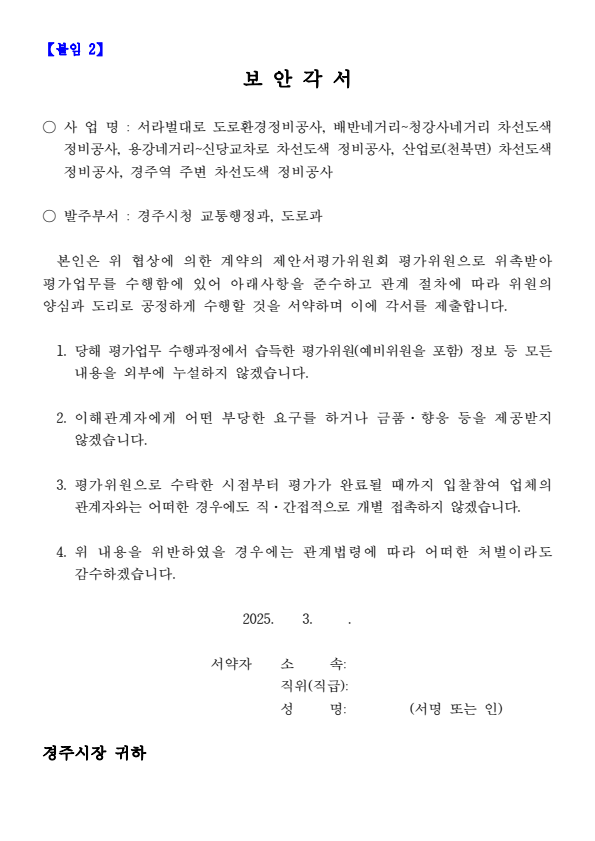 【붙임 2】

보 안 각 서

○ 사 업 명 : 서라벌대로 도로환경정비공사, 배반네거리~청강사네거리 차선도색 정비공사, 용강네거리~신당교차로 차선도색 정비공사, 산업로(천북면) 차선도색 정비공사, 경주역 주변 차선도색 정비공사

○ 발주부서 : 경주시청 교통행정과, 도로과

본인은 위 협상에 의한 계약의 제안서평가위원회 평가위원으로 위촉받아 평가업무를 수행함에 있어 아래사항을 준수하고 관계 절차에 따라 위원의 양심과 도리로 공정하게 수행할 것을 서약하며 이에 각서를 제출합니다.

1. 당해 평가업무 수행과정에서 습득한 평가위원(예비위원을 포함) 정보 등 모든 내용을 외부에 누설하지 않겠습니다.

2. 이해관계자에게 어떤 부당한 요구를 하거나 금품·향응 등을 제공받지 않겠습니다.

3. 평가위원으로 수락한 시점부터 평가가 완료될 때까지 입찰참여 업체의 관계자와는 어떠한 경우에도 직·간접적으로 개별 접촉하지 않겠습니다.

4. 위 내용을 위반하였을 경우에는 관계법령에 따라 어떠한 처벌이라도 감수하겠습니다.

2025. 3. .

서약자 소 속:
직위(직급):
성 명: (서명 또는 인)

경주시장 귀하